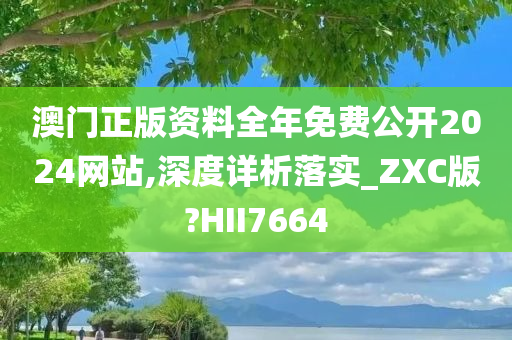 澳门正版资料全年免费公开2024网站,深度详析落实_ZXC版?HII7664